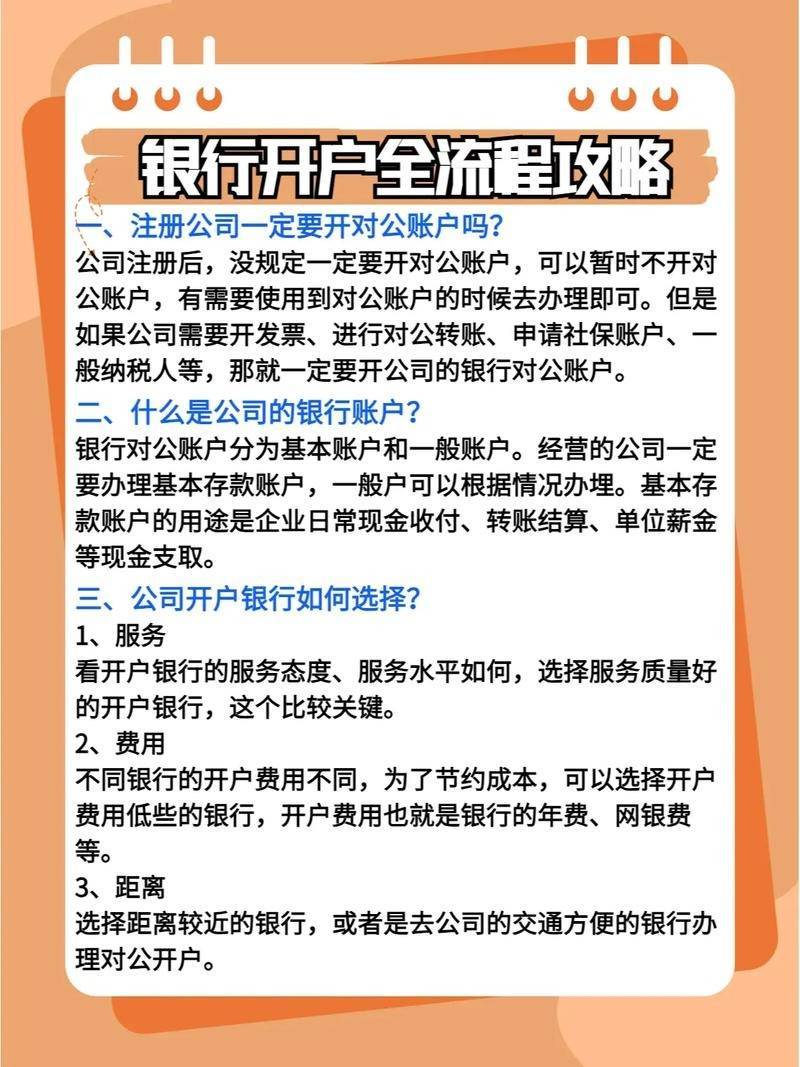 银行开户全流程攻略

一、注册公司一定要开对公账户吗?
公司注册后，没规定一定要开对公账户，可以暂时不开对公账户，有需要使用到对公账户的时候去办理即可。但是如果公司需要开发票、进行对公转账、申请社保账户、一般纳税人等，那就一定要开公司的银行对公账户。

二、什么是公司的银行账户?
银行对公账户分为基本账户和一般账户。经营的公司一定要办理基本存款账户，一般户可以根据情况办埋。基本存款账户的用途是企业日常现金收付、转账结算、单位薪金等现金支取。

三、公司开户银行如何选择?
1、服务
看开户银行的服务态度、服务水平如何，选择服务质量好的开户银行，这个比较关键。
2、费用
不同银行的开户费用不同，为了节约成本，可以选择开户费用低些的银行，开户费用也就是银行的年费、网银费等。
3、距离
选择距离较近的银行，或者是去公司的交通方便的银行办理对公开户。